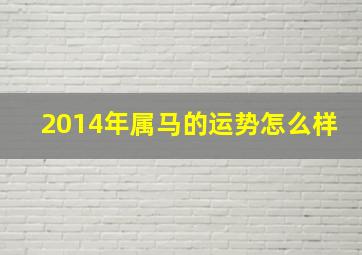 2014年属马的运势怎么样